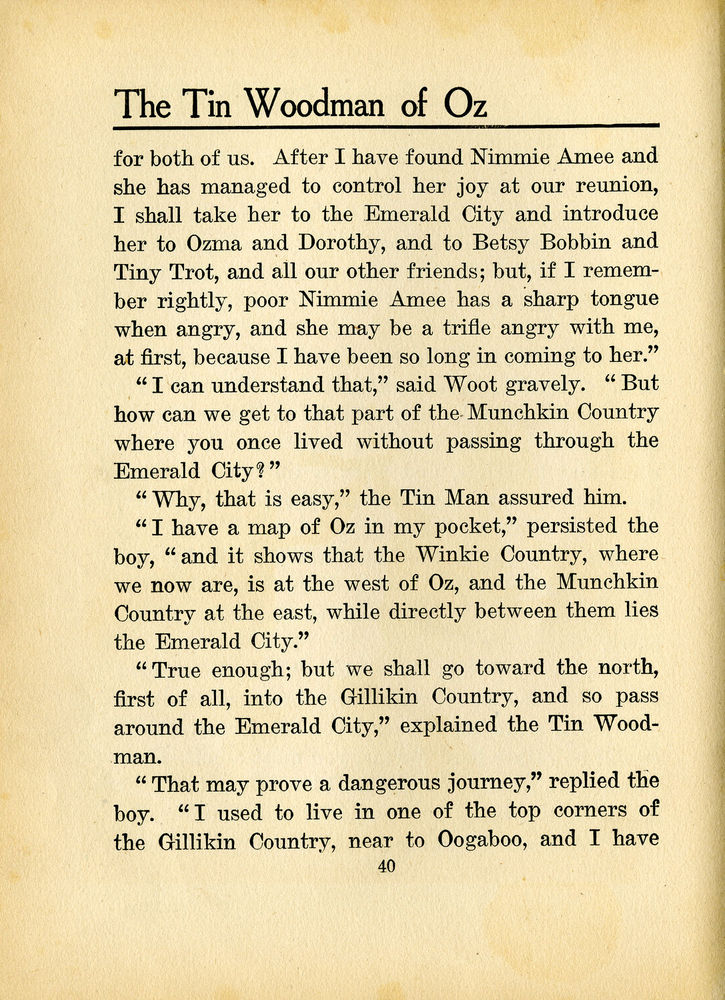 The Tin Woodman of Oz

for both of us. After I have found Nimmie Amee and she has managed to control her joy at our reunion, I shall take her to the Emerald City and introduce her to Ozma and Dorothy, and to Betsy Bobbin and Tiny Trot, and all our other friends; but, if I remember rightly, poor Nimmie Amee has a sharp tongue when angry, and she may be a trifle angry with me, at first, because I have been so long in coming to her."

"I can understand that," said Woot gravely. "But how can we get to that part of the Munchkin Country where you once lived without passing through the Emerald City?"

"Why, that is easy," the Tin Man assured him.

"I have a map of Oz in my pocket," persisted the boy, "and it shows that the Winkie Country, where we now are, is at the west of Oz, and the Munchkin Country at the east, while directly between them lies the Emerald City."

"True enough; but we shall go toward the north, first of all, into the Gillikin Country, and so pass around the Emerald City," explained the Tin Woodman.

"That may prove a dangerous journey," replied the boy. "I used to live in one of the top corners of the Gillikin Country, near to Oogaboo, and I have

40